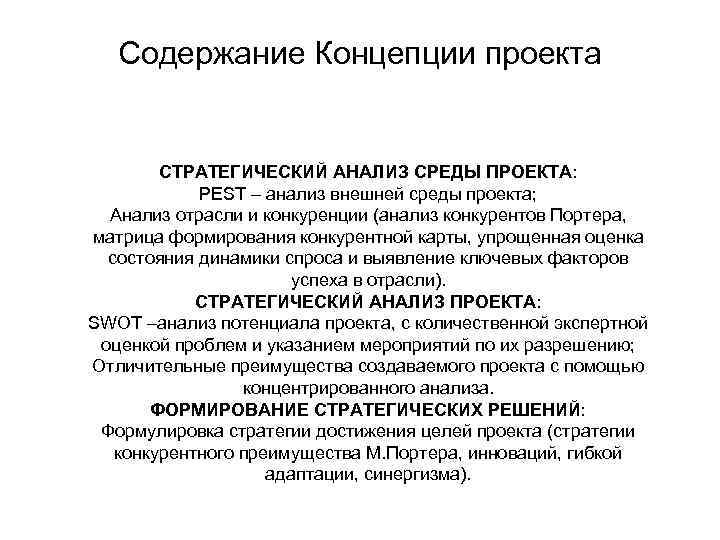 Содержание Концепции проекта

СТРАТЕГИЧЕСКИЙ АНАЛИЗ СРЕДЫ ПРОЕКТА:
PEST – анализ внешней среды проекта;
Анализ отрасли и конкуренции (анализ конкурентов Портера, матрица формирования конкурентной карты, упрощенная оценка состояния динамики спроса и выявление ключевых факторов успеха в отрасли).
СТРАТЕГИЧЕСКИЙ АНАЛИЗ ПРОЕКТА:
SWOT –анализ потенциала проекта, с количественной экспертной оценкой проблем и указанием мероприятий по их разрешению;
Отличительные преимущества создаваемого проекта с помощью концентрированного анализа.
ФОРМИРОВАНИЕ СТРАТЕГИЧЕСКИХ РЕШЕНИЙ:
Формулировка стратегии достижения целей проекта (стратегии конкурентного преимущества М.Портера, инноваций, гибкой адаптации, синергизма).